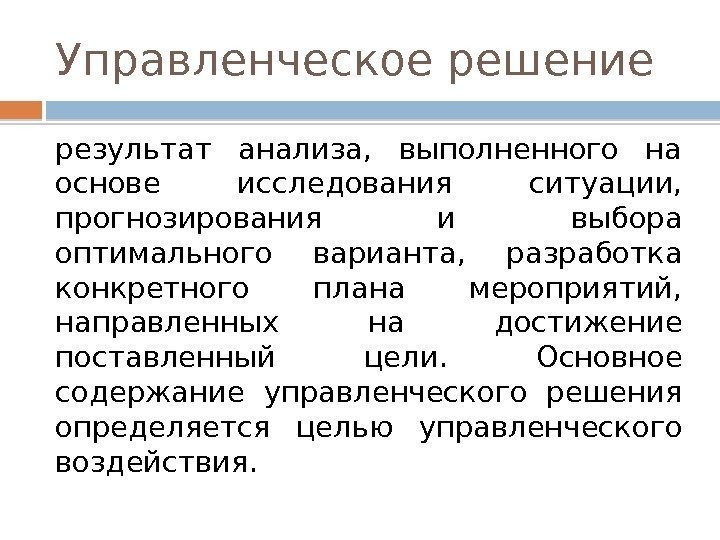 Управленческое решение

результат анализа, выполненного на основе исследования ситуации, прогнозирования и выбора оптимального варианта, разработка конкретного плана мероприятий, направленных на достижение поставленный цели. Основное содержание управленческого решения определяется целью управленческого воздействия.